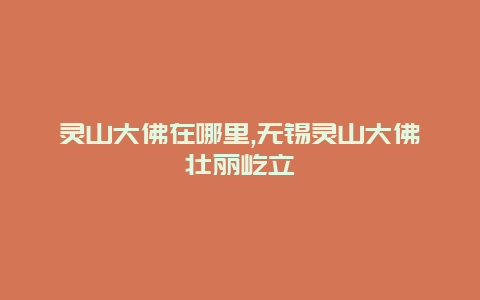 灵山大佛在哪里,无锡灵山大佛壮丽屹立